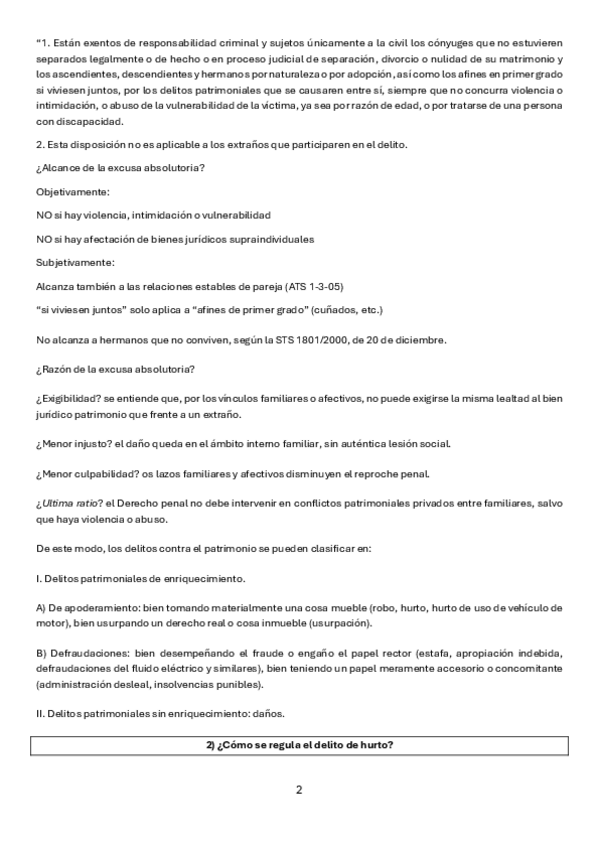 "1. Están exentos de responsabilidad criminal y sujetos únicamente a la civil los cónyuges que no estuvieren separados legalmente o de hecho o en proceso judicial de separación, divorcio o nulidad de su matrimonio y los ascendientes, descendientes y hermanos por naturaleza o por adopción, así como los afines en primer grado si viviesen juntos, por los delitos patrimoniales que se causaren entre sí, siempre que no concurra violencia o intimidación, o abuso de la vulnerabilidad de la víctima, ya sea por razón de edad, o por tratarse de una persona con discapacidad.

2. Esta disposición no es aplicable a los extraños que participaren en el delito.

¿Alcance de la excusa absolutoria?

Objetivamente:

NO si hay violencia, intimidación o vulnerabilidad

NO si hay afectación de bienes jurídicos supraindividuales

Subjetivamente:

Alcanza también a las relaciones estables de pareja (ATS 1-3-05)

"si viviesen juntos" solo aplica a "afines de primer grado" (cuñados, etc.)

No alcanza a hermanos que no conviven, según la STS 1801/2000, de 20 de diciembre.

¿Razón de la excusa absolutoria?

¿Exigibilidad? se entiende que, por los vínculos familiares o afectivos, no puede exigirse la misma lealtad al bien jurídico patrimonio que frente a un extraño.

¿Menor injusto? el daño queda en el ámbito interno familiar, sin auténtica lesión social.

¿Menor culpabilidad? os lazos familiares y afectivos disminuyen el reproche penal.

¿Ultima ratio? el Derecho penal no debe intervenir en conflictos patrimoniales privados entre familiares, salvo que haya violencia o abuso.

De este modo, los delitos contra el patrimonio se pueden clasificar en:

I. Delitos patrimoniales de enriquecimiento.

A) De apoderamiento: bien tomando materialmente una cosa mueble (robo, hurto, hurto de uso de vehículo de motor), bien usurpando un derecho real o cosa inmueble (usurpación).

B) Defraudaciones: bien desempeñando el fraude o engaño el papel rector (estafa, apropiación indebida, defraudaciones del fluido eléctrico y similares), bien teniendo un papel meramente accesorio o concomitante (administración desleal, insolvencias punibles).

II. Delitos patrimoniales sin enriquecimiento: daños.

2) ¿Cómo se regula el delito de hurto?

2